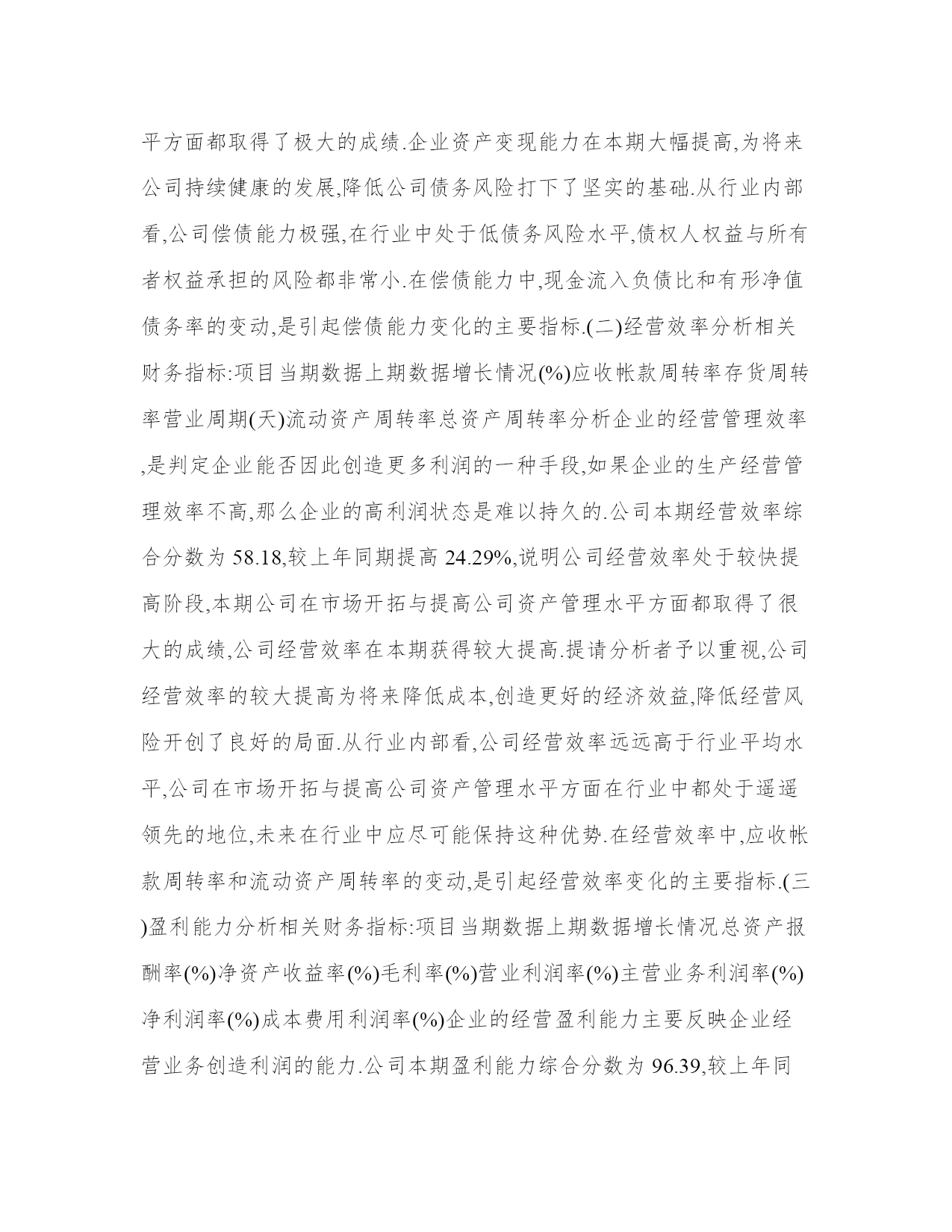 平方面都取得了极大的成绩.企业资产变现能力在本期大幅提高,为将来公司持续健康的发展,降低公司债务风险打下了坚实的基础.从行业内部看,公司偿债能力极强,在行业中处于低债务风险水平,债权人权益与所有者权益承担的风险都非常小.在偿债能力中,现金流入负债比和有形净值债务率的变动,是引起偿债能力变化的主要指标.(二)经营效率分析相关财务指标:项目当期数据上期数据增长情况(%)应收帐款周转率存货周转率营业周期(天)流动资产周转率总资产周转率分析企业的经营管理效率,是判定企业能否因此创造更多利润的一种手段,如果企业的生产经营管理效率不高,那么企业的高利润状态是难以持久的.公司本期经营效率综合分数为 58.18,较上年同期提高 24.29%,说明公司经营效率处于较快提高阶段,本期公司在市场开拓与提高公司资产管理水平方面都取得了很大的成绩,公司经营效率在本期获得较大提高.提请分析者予以重视,公司经营效率的较大提高为将来降低成本,创造更好的经济效益,降低经营风险开创了良好的局面.从行业内部看,公司经营效率远远高于行业平均水平,公司在市场开拓与提高公司资产管理水平方面在行业中都处于遥遥领先的地位,未来在行业中应尽可能保持这种优势.在经营效率中,应收帐款周转率和流动资产周转率的变动,是引起经营效率变化的主要指标.(三)盈利能力分析相关财务指标:项目当期数据上期数据增长情况总资产报酬率(%)净资产收益率(%)毛利率(%)营业利润率(%)主营业务利润率(%)净利润率(%)成本费用利润率(%)企业的经营盈利能力主要反映企业经营业务创造利润的能力.公司本期盈利能力综合分数为 96.39,较上年同